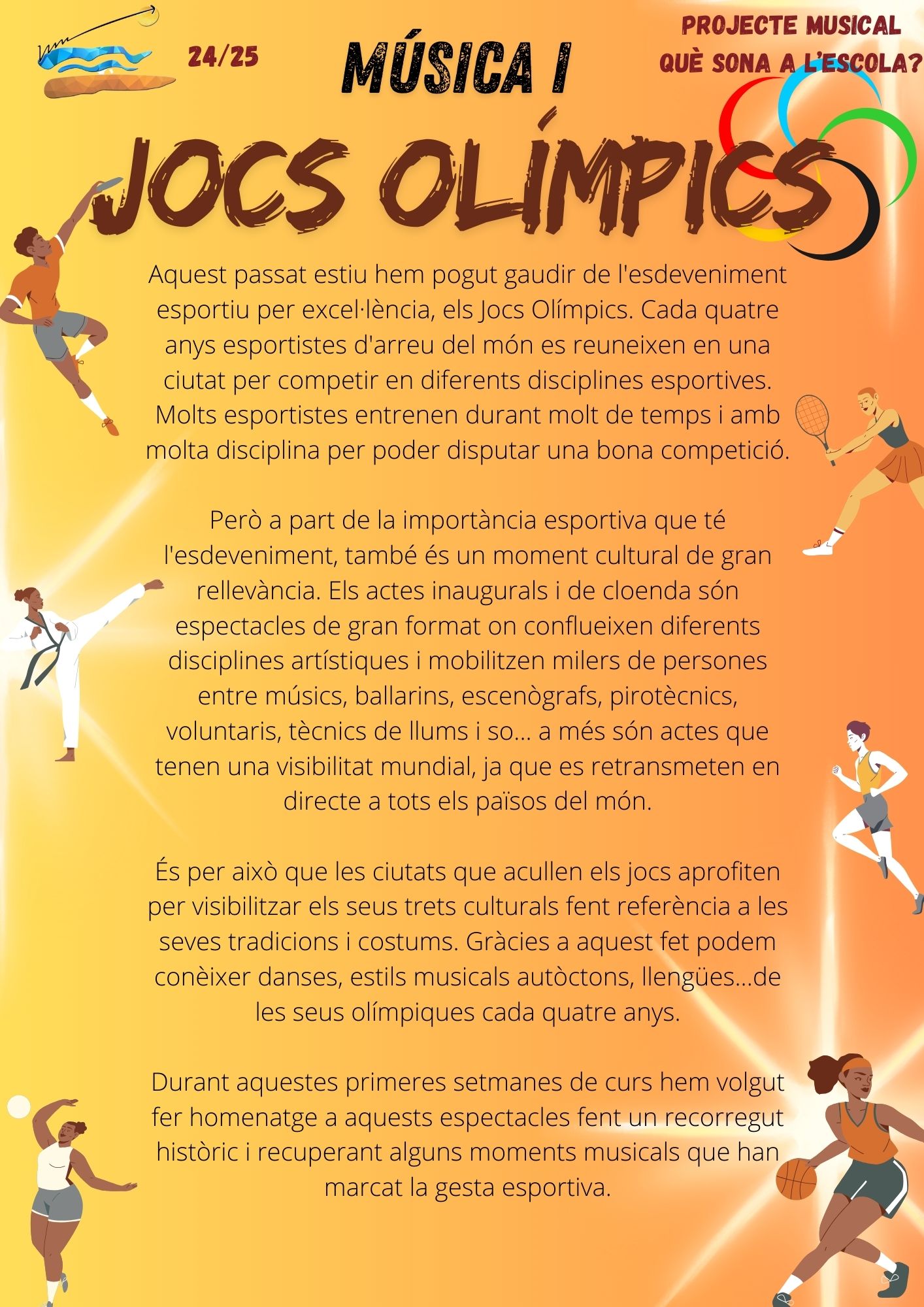 24/25

MÚSICA I

PROJECTE MUSICAL
QUÈ SONA A L'ESCOLA?

JOCS OLÍMPICS

Aquest passat estiu hem pogut gaudir de l'esdeveniment esportiu per excel·lència, els Jocs Olímpics. Cada quatre anys esportistes d'arreu del món es reuneixen en una ciutat per competir en diferents disciplines esportives. Molts esportistes entrenen durant molt de temps i amb molta disciplina per poder disputar una bona competició.

Però a part de la importància esportiva que té l'esdeveniment, també és un moment cultural de gran rellevància. Els actes inaugurals i de cloenda són espectacles de gran format on conflueixen diferents disciplines artístiques i mobilitzen milers de persones entre músics, ballarins, escenògrafs, pirotècnics, voluntaris, tècnics de llums i so... a més són actes que tenen una visibilitat mundial, ja que es retransmeten en directe a tots els països del món.

És per això que les ciutats que acullen els jocs aprofiten per visibilitzar els seus trets culturals fent referència a les seves tradicions i costums. Gràcies a aquest fet podem conèixer danses, estils musicals autòctons, llengües...de les seus olímpiques cada quatre anys.

Durant aquestes primeres setmanes de curs hem volgut fer homenatge a aquests espectacles fent un recorregut històric i recuperant alguns moments musicals que han marcat la gesta esportiva.